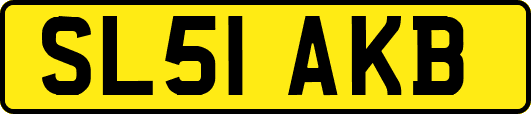 SL51 AKB